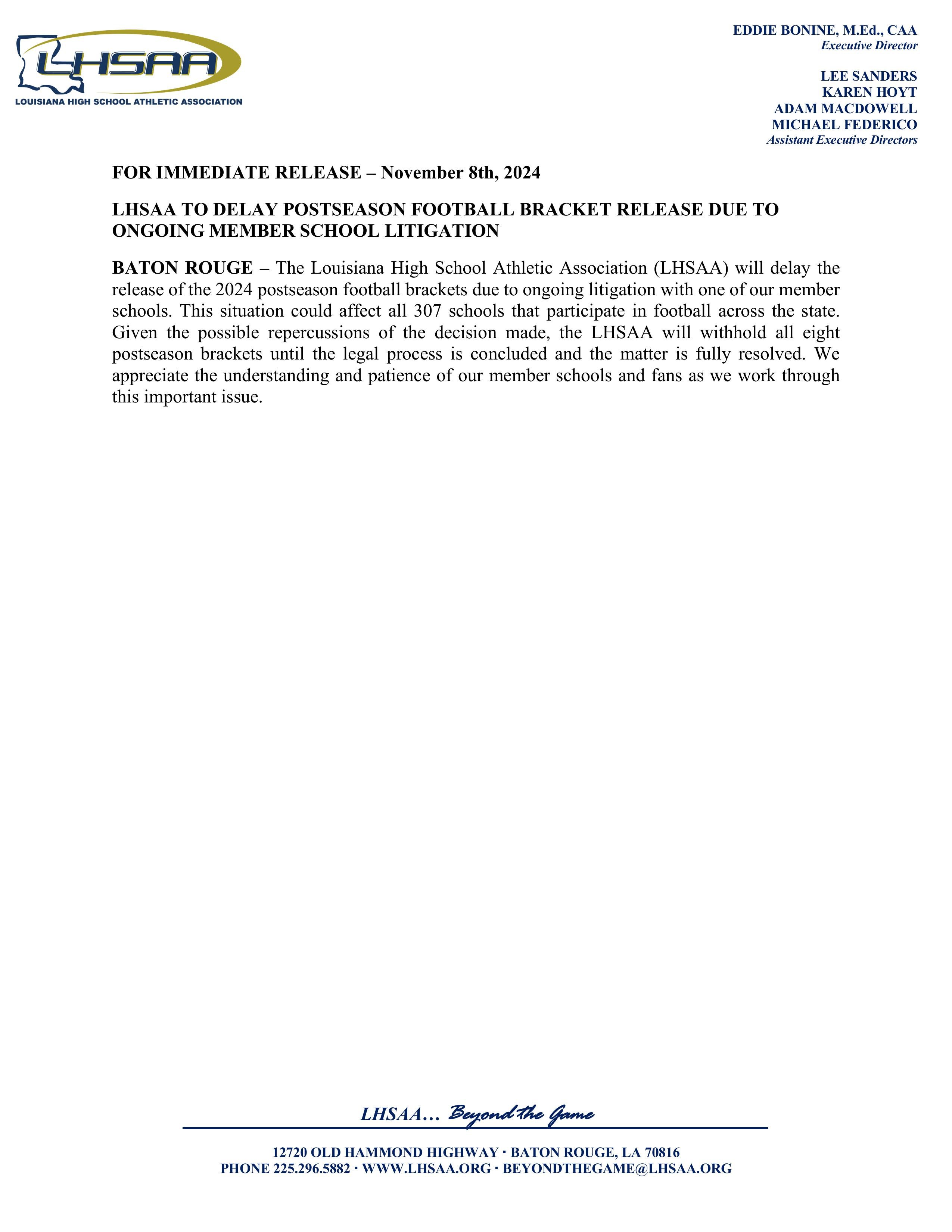 LHSAA
LOUISIANA HIGH SCHOOL ATHLETIC ASSOCIATION

EDDIE BONINE, M.Ed., CAA
Executive Director

LEE SANDERS
KAREN HOYT
ADAM MACDOWELL
MICHAEL FEDERICO
Assistant Executive Directors

FOR IMMEDIATE RELEASE – November 8th, 2024

LHSAA TO DELAY POSTSEASON FOOTBALL BRACKET RELEASE DUE TO ONGOING MEMBER SCHOOL LITIGATION

BATON ROUGE – The Louisiana High School Athletic Association (LHSAA) will delay the release of the 2024 postseason football brackets due to ongoing litigation with one of our member schools. This situation could affect all 307 schools that participate in football across the state. Given the possible repercussions of the decision made, the LHSAA will withhold all eight postseason brackets until the legal process is concluded and the matter is fully resolved. We appreciate the understanding and patience of our member schools and fans as we work through this important issue.

LHSAA… Beyond the Game

12720 OLD HAMMOND HIGHWAY · BATON ROUGE, LA 70816
PHONE 225.296.5882 · WWW.LHSAA.ORG · BEYONDTHEGAME@LHSAA.ORG